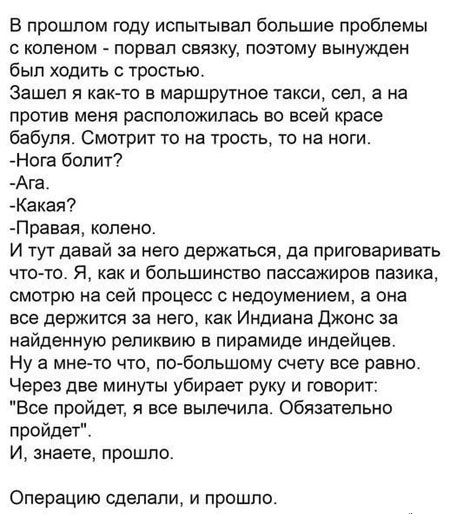 В прошлом году испытывал большие проблемы с коленом - порвал связку, поэтому вынужден был ходить с тростью.
Зашел я как-то в маршрутное такси, сел, а на против меня расположилась во всей красе бабуля. Смотрит то на трость, то на ноги.
-Нога болит?
-Ага.
-Какая?
-Правая, колено.
И тут давай за него держаться, да приговаривать что-то. Я, как и большинство пассажиров пазика, смотрю на сей процесс с недоумением, а она все держится за него, как Индиана Джонс за найденную реликвию в пирамиде индейцев.
Ну а мне-то что, по-большому счету все равно.
Через две минуты убирает руку и говорит: "Все пройдет, я все вылечила. Обязательно пройдет".
И, знаете, прошло.

Операцию сделали, и прошло.